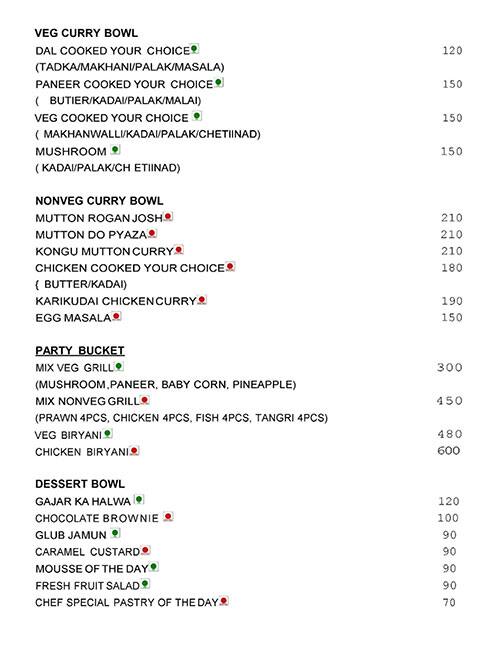 VEG CURRY BOWL

DAL COOKED YOUR CHOICE 120
(TADKA/MAKHANI/PALAK/MASALA)
PANEER COOKED YOUR CHOICE 150
( BUTIER/KADAI/PALAK/MALAI)
VEG COOKED YOUR CHOICE 150
( MAKHANWALLI/KADAI/PALAK/CHETIINAD)
MUSHROOM 150
( KADAI/PALAK/CH ETIINAD)

NONVEG CURRY BOWL

MUTTON ROGAN JOSH 210
MUTTON DO PYAZA 210
KONGU MUTTON CURRY 210
CHICKEN COOKED YOUR CHOICE 180
( BUTTER/KADAI)
KARIKUDAI CHICKEN CURRY 190
EGG MASALA 150

PARTY BUCKET

MIX VEG GRILL 300
(MUSHROOM,PANEER, BABY CORN, PINEAPPLE)
MIX NONVEG GRILL 450
(PRAWN 4PCS, CHICKEN 4PCS, FISH 4PCS, TANGRI 4PCS)
VEG BIRYANI 480
CHICKEN BIRYANI 600

DESSERT BOWL

GAJAR KA HALWA 120
CHOCOLATE BROWNIE 100
GLUB JAMUN 90
CARAMEL CUSTARD 90
MOUSSE OF THE DAY 90
FRESH FRUIT SALAD 90
CHEF SPECIAL PASTRY OF THE DAY 70